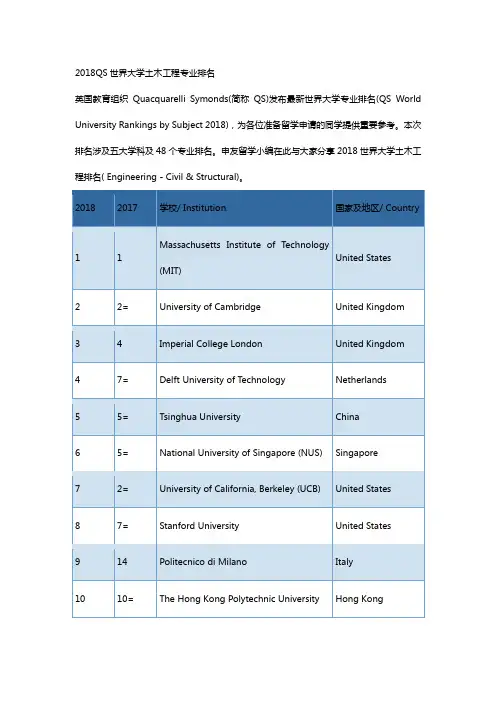 2018QS 世界大学土木工程专业排名

英国教育组织 Quacquarelli Symonds(简称 QS)发布最新世界大学专业排名(QS World University Rankings by Subject 2018)，为各位准备留学申请的同学提供重要参考。本次排名涉及五大学科及 48 个专业排名。申友留学小编在此与大家分享 2018 世界大学土木工程排名( Engineering - Civil & Structural)。

| 2018 | 2017 | 学校/ Institution | 国家及地区/ Country |
|---|---|---|---|
| 1 | 1 | Massachusetts Institute of Technology (MIT) | United States |
| 2 | 2= | University of Cambridge | United Kingdom |
| 3 | 4 | Imperial College London | United Kingdom |
| 4 | 7= | Delft University of Technology | Netherlands |
| 5 | 5= | Tsinghua University | China |
| 6 | 5= | National University of Singapore (NUS) | Singapore |
| 7 | 2= | University of California, Berkeley (UCB) | United States |
| 8 | 7= | Stanford University | United States |
| 9 | 14 | Politecnico di Milano | Italy |
| 10 | 10= | The Hong Kong Polytechnic University | Hong Kong |